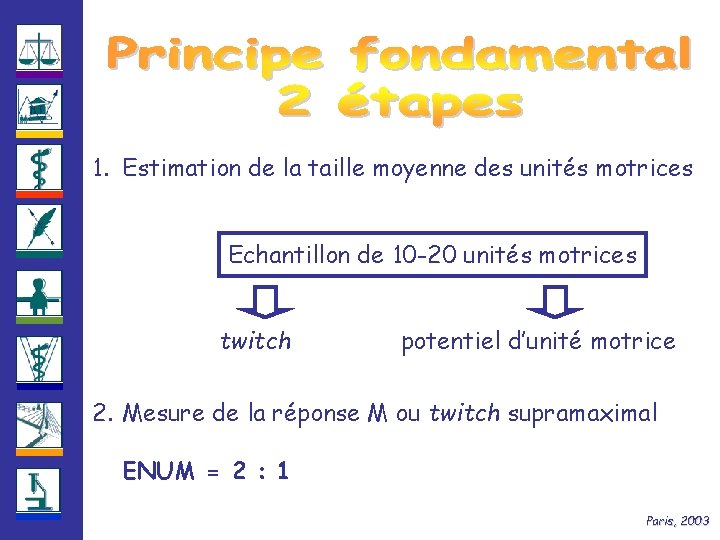 Principe fondamental
2 étapes

1. Estimation de la taille moyenne des unités motrices

Echantillon de 10-20 unités motrices

twitch

potentiel d'unité motrice

2. Mesure de la réponse M ou twitch supramaximal

ENUM = 2 : 1

Paris, 2003